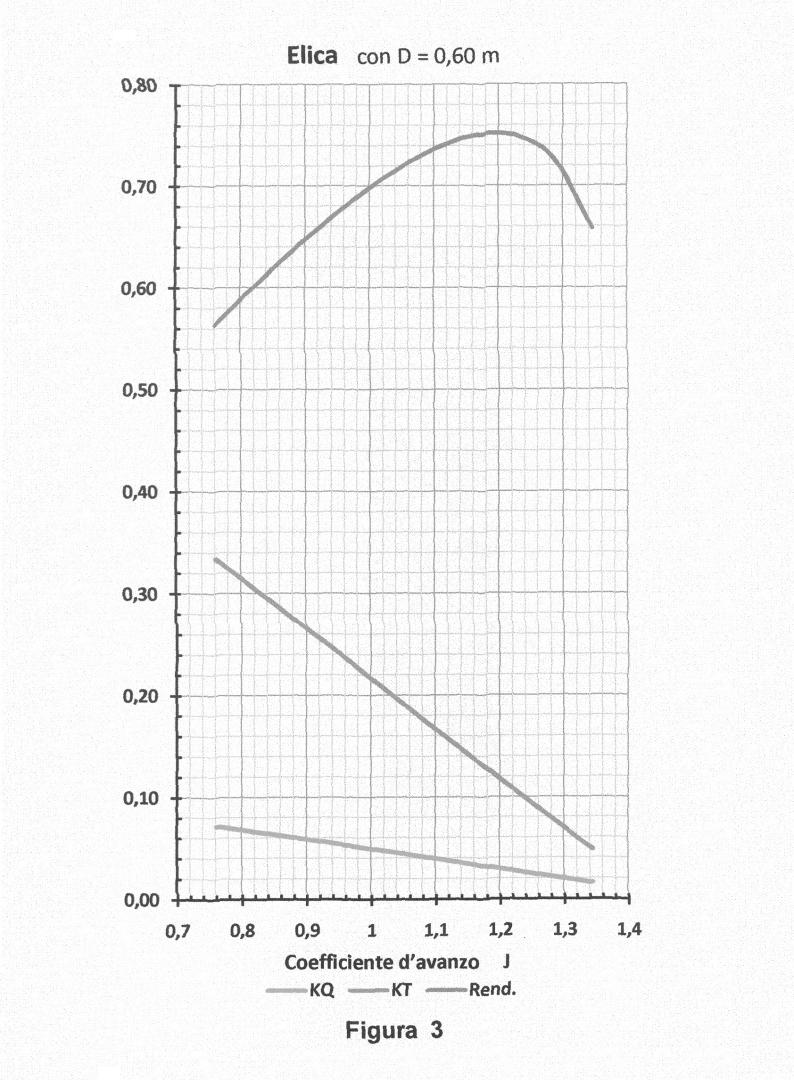 Elica con D = 0,60 m

0,80
0,70
0,60
0,50
0,40
0,30
0,20
0,10
0,00

0,7 0,8 0,9 1 1,1 1,2 1,3 1,4

Coefficiente d'avanzo J

KQ KT Rend.

Figura 3